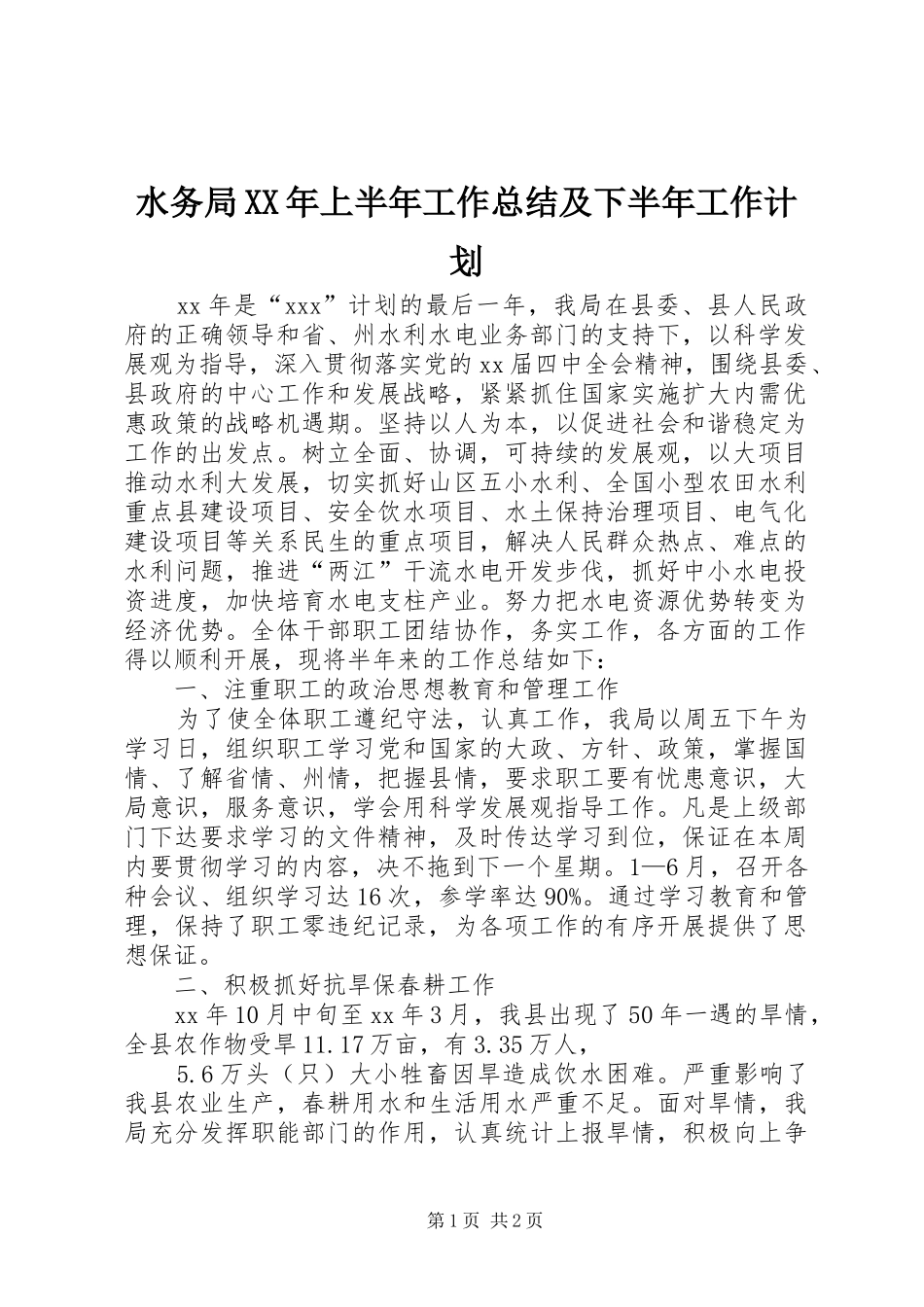 水务局XX年上半年工作总结及下半年工作计划

xx年是“xxx”计划的最后一年，我局在县委、县人民政府的正确领导和省、州水利水电业务部门的支持下，以科学发展观为指导，深入贯彻落实党的xx届四中全会精神，围绕县委、县政府的中心工作和发展战略，紧紧抓住国家实施扩大内需优惠政策的战略机遇期。坚持以人为本，以促进社会和谐稳定为工作的出发点。树立全面、协调，可持续的发展观，以大项目推动水利大发展，切实抓好山区五小水利、全国小型农田水利重点县建设项目、安全饮水项目、水土保持治理项目、电气化建设项目等关系民生的重点项目，解决人民群众热点、难点的水利问题，推进“两江”干流水电开发步伐，抓好中小水电投资进度，加快培育水电支柱产业。努力把水电资源优势转变为经济优势。全体干部职工团结协作，务实工作，各方面的工作得以顺利开展，现将半年来的工作总结如下：

一、注重职工的政治思想教育和管理工作

为了使全体职工遵纪守法，认真工作，我局以周五下午为学习日，组织职工学习党和国家的大政、方针、政策，掌握国情、了解省情、州情，把握县情，要求职工要有忧患意识，大局意识，服务意识，学会用科学发展观指导工作。凡是上级部门下达要求学习的文件精神，及时传达学习到位，保证在本周内要贯彻学习的内容，决不拖到下一个星期。1—6月，召开各种会议、组织学习达16次，参学率达90%。通过学习教育和管理，保持了职工零违纪记录，为各项工作的有序开展提供了思想保证。

二、积极抓好抗旱保春耕工作

xx年10月中旬至xx年3月，我县出现了50年一遇的旱情，全县农作物受旱11.17万亩，有3.35万人，

5.6万头（只）大小牲畜因旱造成饮水困难。严重影响了我县农业生产，春耕用水和生活用水严重不足。面对旱情，我局充分发挥职能部门的作用，认真统计上报旱情，积极向上争

第1页 共2页